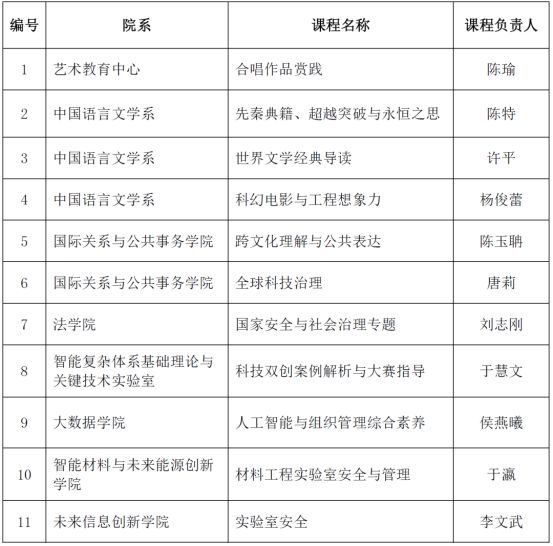 | 编号 | 院系 | 课程名称 | 课程负责人 |
|---|---|---|---|
| 1 | 艺术教育中心 | 合唱作品赏践 | 陈瑜 |
| 2 | 中国语言文学系 | 先秦典籍、超越突破与永恒之思 | 陈特 |
| 3 | 中国语言文学系 | 世界文学经典导读 | 许平 |
| 4 | 中国语言文学系 | 科幻电影与工程想象力 | 杨俊蕾 |
| 5 | 国际关系与公共事务学院 | 跨文化理解与公共表达 | 陈玉聃 |
| 6 | 国际关系与公共事务学院 | 全球科技治理 | 唐莉 |
| 7 | 法学院 | 国家安全与社会治理专题 | 刘志刚 |
| 8 | 智能复杂体系基础理论与关键技术实验室 | 科技双创案例解析与大赛指导 | 于慧文 |
| 9 | 大数据学院 | 人工智能与组织管理综合素养 | 侯燕曦 |
| 10 | 智能材料与未来能源创新学院 | 材料工程实验室安全与管理 | 于瀛 |
| 11 | 未来信息创新学院 | 实验室安全 | 李文武 |